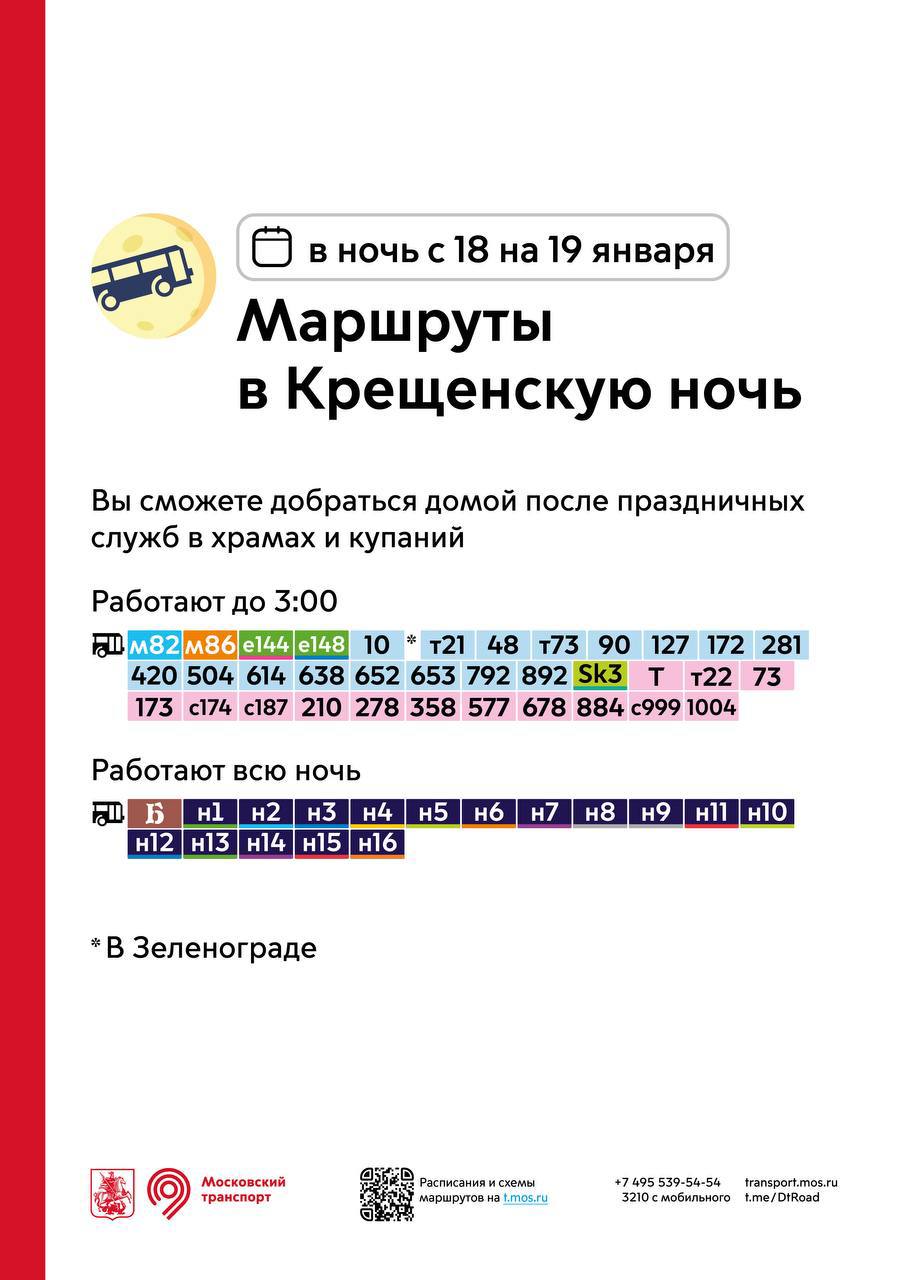 в ночь с 18 на 19 января

Маршруты в Крещенскую ночь

Вы сможете добраться домой после праздничных служб в храмах и купаний

Работают до 3:00

м82 м86 е144 е148 10 * т21 48 т73 90 127 172 281
420 504 614 638 652 653 792 892 Sk3 Т т22 73
173 с174 с187 210 278 358 577 678 884 с999 1004

Работают всю ночь

Б н1 н2 н3 н4 н5 н6 н7 н8 н9 н11 н10
н12 н13 н14 н15 н16

* В Зеленограде

Московский транспорт

Расписания и схемы маршрутов на t.mos.ru

+7 495 539-54-54
3210 с мобильного

transport.mos.ru
t.me/DtRoad